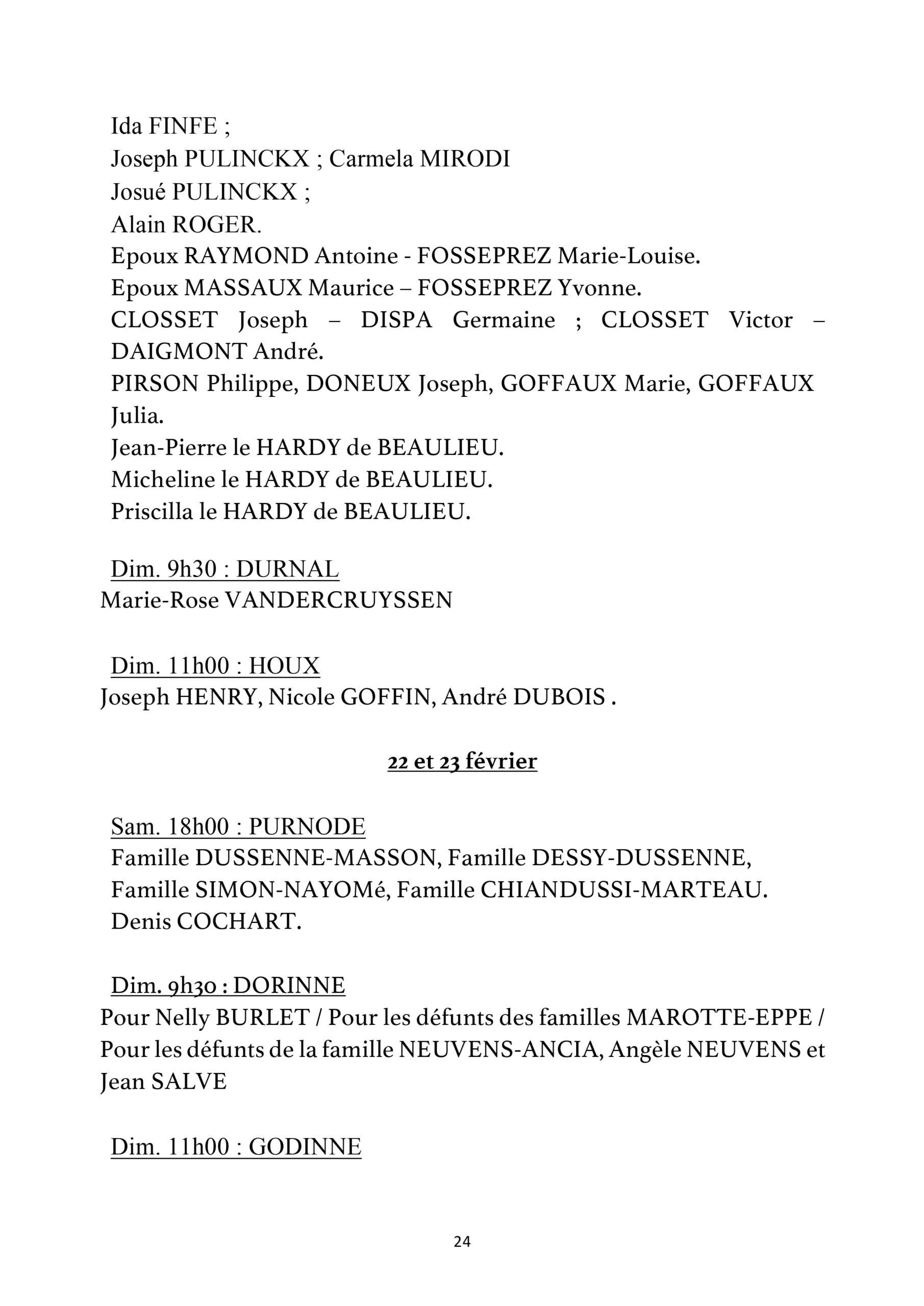 Ida FINFE ;
Joseph PULINCKX ; Carmela MIRODI
Josué PULINCKX ;
Alain ROGER.
Epoux RAYMOND Antoine - FOSSEPREZ Marie-Louise.
Epoux MASSAUX Maurice – FOSSEPREZ Yvonne.
CLOSSET Joseph – DISPA Germaine ; CLOSSET Victor – DAIGMONT André.
PIRSON Philippe, DONEUX Joseph, GOFFAUX Marie, GOFFAUX Julia.
Jean-Pierre le HARDY de BEAULIEU.
Micheline le HARDY de BEAULIEU.
Priscilla le HARDY de BEAULIEU.

Dim. 9h30 : DURNAL
Marie-Rose VANDERCRUYSSEN

Dim. 11h00 : HOUX
Joseph HENRY, Nicole GOFFIN, André DUBOIS .

22 et 23 février

Sam. 18h00 : PURNODE
Famille DUSSENNE-MASSON, Famille DESSY-DUSSENNE, Famille SIMON-NAYOMé, Famille CHIANDUSSI-MARTEAU.
Denis COCHART.

Dim. 9h30 : DORINNE
Pour Nelly BURLET / Pour les défunts des familles MAROTTE-EPPE / Pour les défunts de la famille NEUVENS-ANCIA, Angèle NEUVENS et Jean SALVE

Dim. 11h00 : GODINNE

24